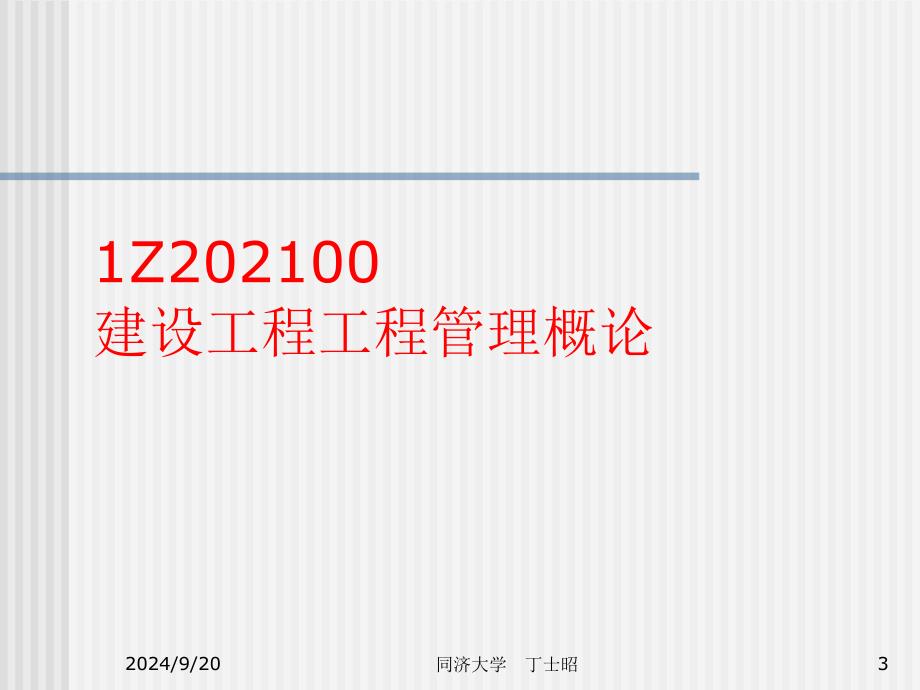 1Z202100
建设工程工程管理概论

2024/9/20

同济大学　丁士昭

3